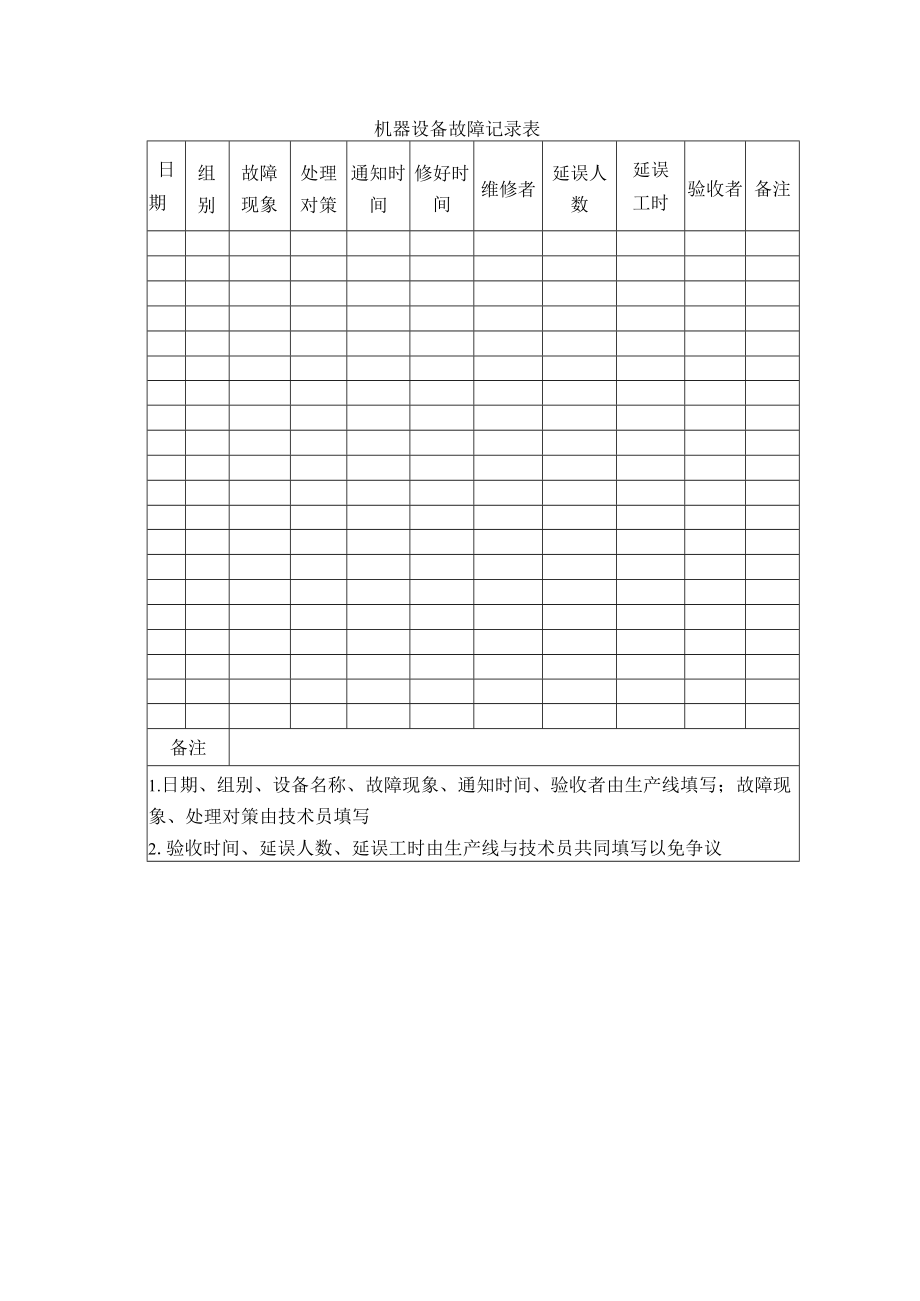 机器设备故障记录表

| 日期 | 组别 | 故障现象 | 处理对策 | 通知时间 | 修好时间 | 维修者 | 延误人数 | 延误工时 | 验收者 | 备注 |
|---|---|---|---|---|---|---|---|---|---|---|
| | | | | | | | | | | |
| | | | | | | | | | | |
| | | | | | | | | | | |
| | | | | | | | | | | |
| | | | | | | | | | | |
| | | | | | | | | | | |
| | | | | | | | | | | |
| | | | | | | | | | | |
| | | | | | | | | | | |
| | | | | | | | | | | |
| | | | | | | | | | | |
| | | | | | | | | | | |
| | | | | | | | | | | |
| | | | | | | | | | | |
| | | | | | | | | | | |
| | | | | | | | | | | |
| | | | | | | | | | | |
| | | | | | | | | | | |
| | | | | | | | | | | |
| | | | | | | | | | | |
| 备注 | | | | | | | | | | |

1.日期、组别、设备名称、故障现象、通知时间、验收者由生产线填写；故障现象、处理对策由技术员填写
2. 验收时间、延误人数、延误工时由生产线与技术员共同填写以免争议